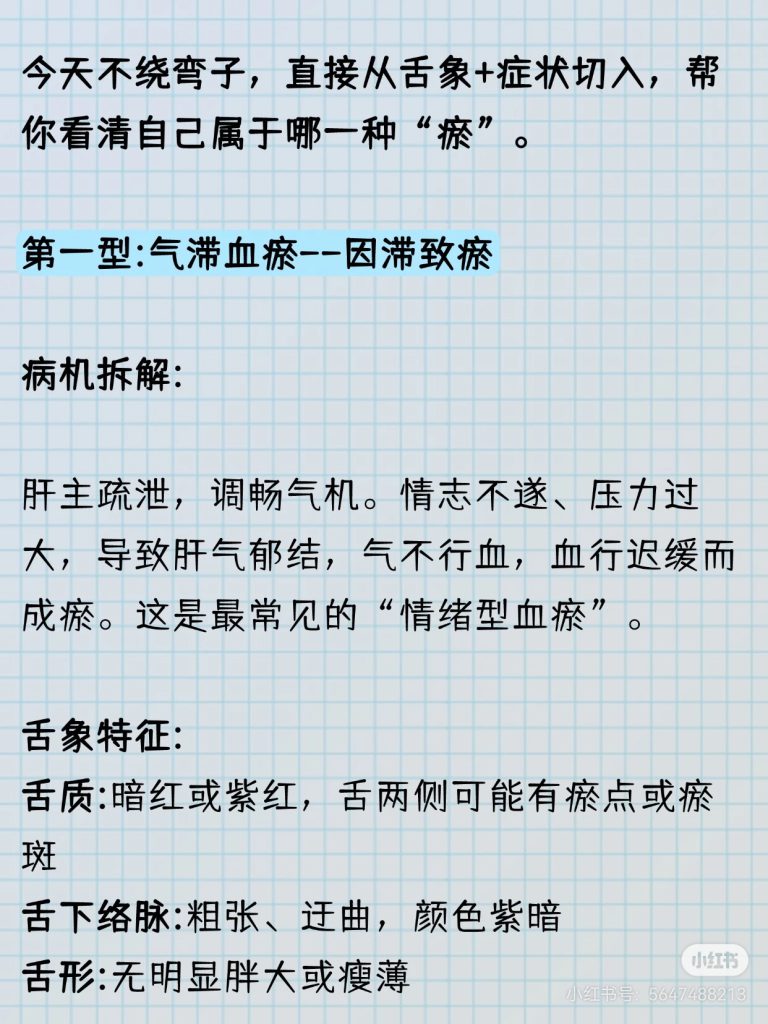 今天不绕弯子，直接从舌象+症状切入，帮你看清自己属于哪一种“瘀”。

第一型:气滞血瘀--因滞致瘀

病机拆解:

肝主疏泄，调畅气机。情志不遂、压力过大，导致肝气郁结，气不行血，血行迟缓而成瘀。这是最常见的“情绪型血瘀”。

舌象特征:
舌质:暗红或紫红，舌两侧可能有瘀点或瘀斑
舌下络脉:粗张、迂曲，颜色紫暗
舌形:无明显胖大或瘦薄

小红书
小红书号: 5647488213